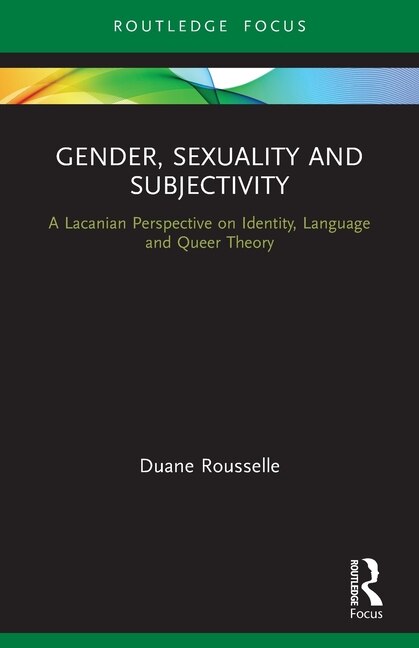 ROUTLEDGE FOCUS

GENDER, SEXUALITY AND SUBJECTIVITY

A Lacanian Perspective on Identity, Language and Queer Theory

Duane Rousselle

ROUTLEDGE
Focus